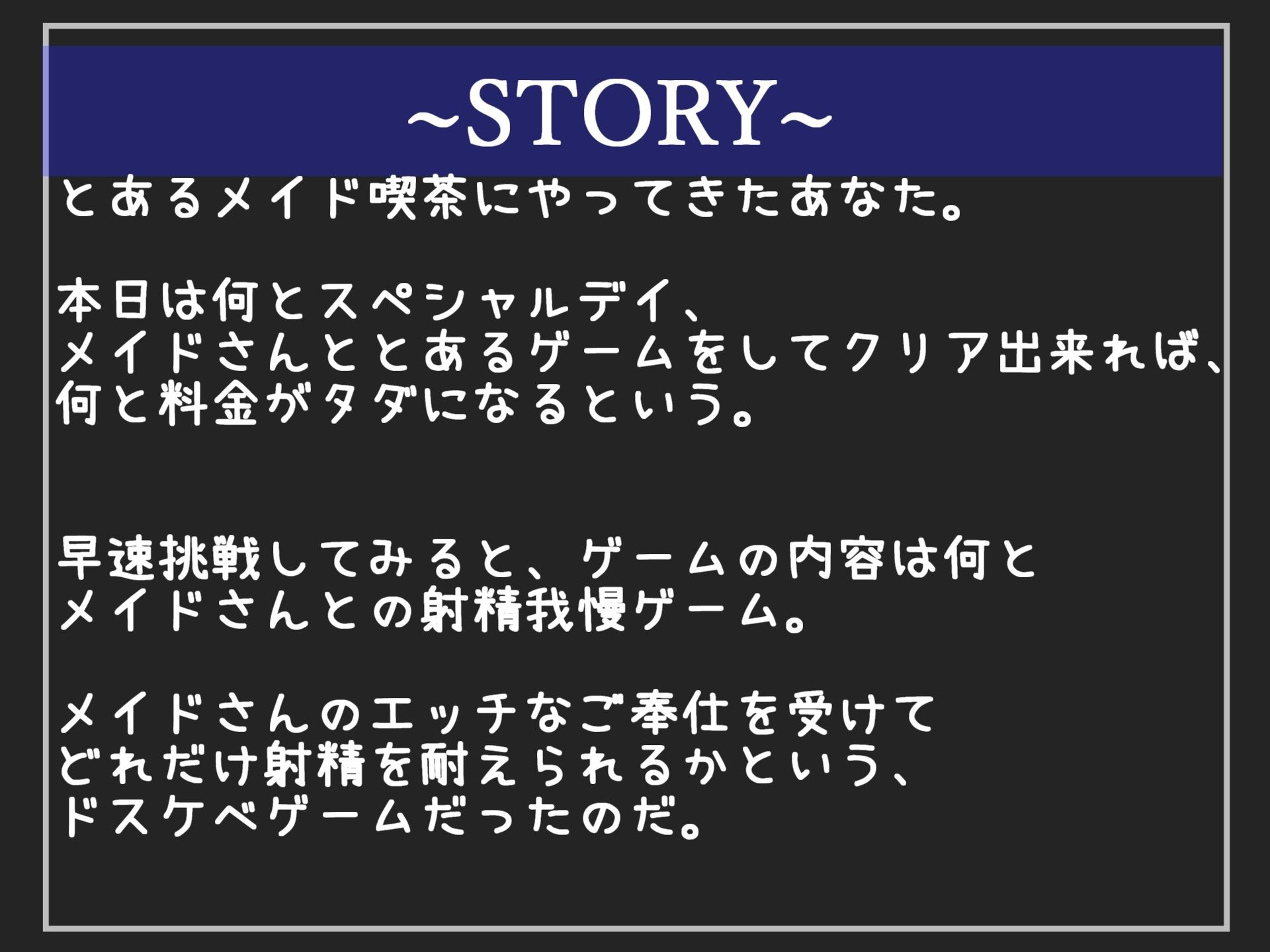 ~STORY~

とあるメイド喫茶にやってきたあなた。

本日は何とスペシャルデイ、
メイドさんととあるゲームをしてクリア出来れば、
何と料金がタダになるという。

早速挑戦してみると、ゲームの内容は何と
メイドさんとの射精我慢ゲーム。

メイドさんのエッチなご奉仕を受けて
どれだけ射精を耐えられるかという、
ドスケベゲームだったのだ。